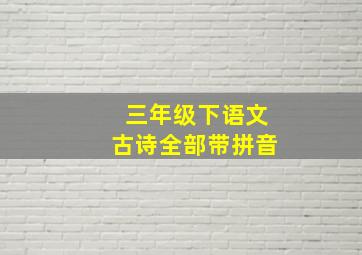 三年级下语文
古诗全部带拼音